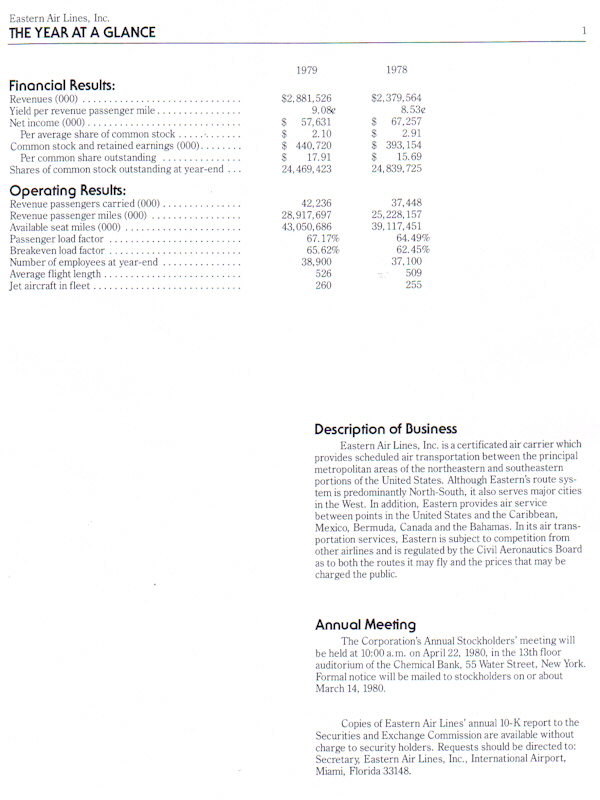 Eastern Air Lines, Inc.
THE YEAR AT A GLANCE

1

| | 1979 | 1978 |
|---|---|---|
| **Financial Results:** | | |
| Revenues (000) | \$2,881,526 | \$2,379,564 |
| Yield per revenue passenger mile | 9.08¢ | 8.53¢ |
| Net income (000) | \$ 57,631 | \$ 67,257 |
| Per average share of common stock | \$ 2.10 | \$ 2.91 |
| Common stock and retained earnings (000) | \$ 440,720 | \$ 393,154 |
| Per common share outstanding | \$ 17.91 | \$ 15.69 |
| Shares of common stock outstanding at year-end | 24,469,423 | 24,839,725 |
| **Operating Results:** | | |
| Revenue passengers carried (000) | 42,236 | 37,448 |
| Revenue passenger miles (000) | 28,917,697 | 25,228,157 |
| Available seat miles (000) | 43,050,686 | 39,117,451 |
| Passenger load factor | 67.17% | 64.49% |
| Breakeven load factor | 65.62% | 62.45% |
| Number of employees at year-end | 38,900 | 37,100 |
| Average flight length | 526 | 509 |
| Jet aircraft in fleet | 260 | 255 |

Description of Business

Eastern Air Lines, Inc. is a certificated air carrier which provides scheduled air transportation between the principal metropolitan areas of the northeastern and southeastern portions of the United States. Although Eastern's route system is predominantly North-South, it also serves major cities in the West. In addition, Eastern provides air service between points in the United States and the Caribbean, Mexico, Bermuda, Canada and the Bahamas. In its air transportation services, Eastern is subject to competition from other airlines and is regulated by the Civil Aeronautics Board as to both the routes it may fly and the prices that may be charged the public.

Annual Meeting

The Corporation's Annual Stockholders' meeting will be held at 10:00 a.m. on April 22, 1980, in the 13th floor auditorium of the Chemical Bank, 55 Water Street, New York. Formal notice will be mailed to stockholders on or about March 14, 1980.

Copies of Eastern Air Lines' annual 10-K report to the Securities and Exchange Commission are available without charge to security holders. Requests should be directed to: Secretary, Eastern Air Lines, Inc., International Airport, Miami, Florida 33148.